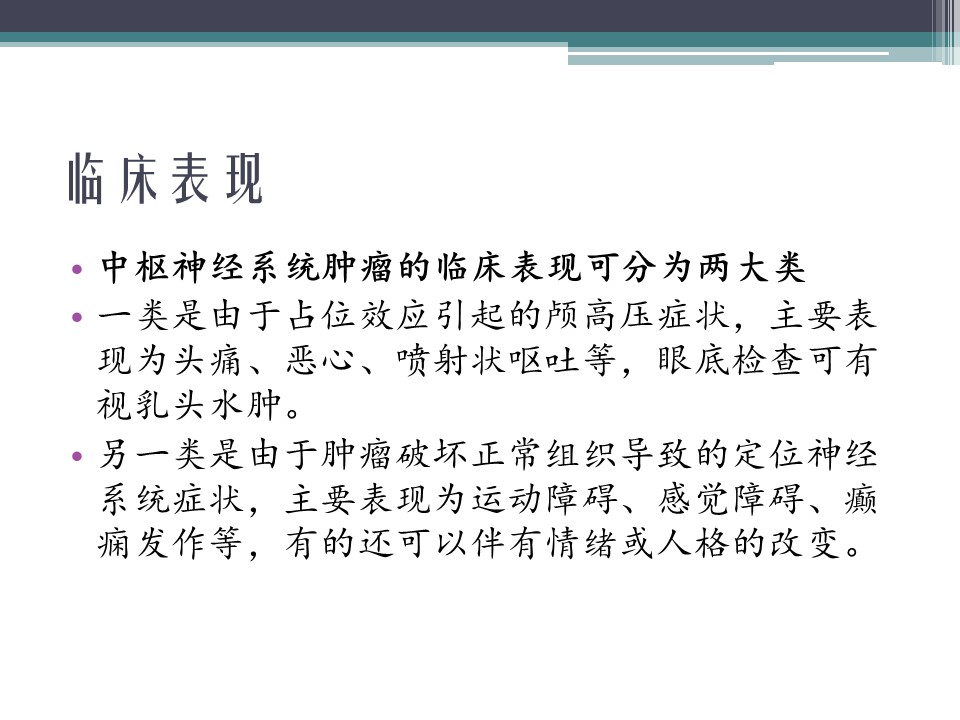 临床表现

• 中枢神经系统肿瘤的临床表现可分为两大类
• 一类是由于占位效应引起的颅高压症状，主要表现为头痛、恶心、喷射状呕吐等，眼底检查可有视乳头水肿。
• 另一类是由于肿瘤破坏正常组织导致的定位神经系统症状，主要表现为运动障碍、感觉障碍、癫痫发作等，有的还可以伴有情绪或人格的改变。